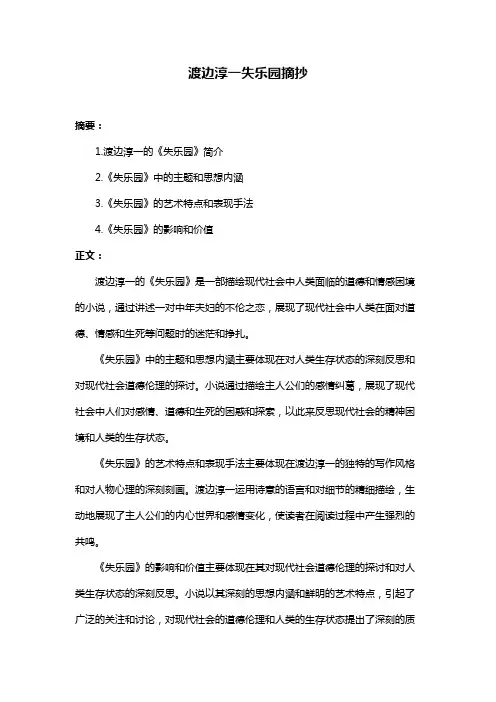 渡边淳一失乐园摘抄

摘要：

1.渡边淳一的《失乐园》简介

2.《失乐园》中的主题和思想内涵

3.《失乐园》的艺术特点和表现手法

4.《失乐园》的影响和价值

正文：

渡边淳一的《失乐园》是一部描绘现代社会中人类面临的道德和情感困境的小说，通过讲述一对中年夫妇的不伦之恋，展现了现代社会中人类在面对道德、情感和生死等问题时的迷茫和挣扎。

《失乐园》中的主题和思想内涵主要体现在对人类生存状态的深刻反思和对现代社会道德伦理的探讨。小说通过描绘主人公们的感情纠葛，展现了现代社会中人们对感情、道德和生死的困惑和探索，以此来反思现代社会的精神困境和人类的生存状态。

《失乐园》的艺术特点和表现手法主要体现在渡边淳一的独特的写作风格和对人物心理的深刻刻画。渡边淳一运用诗意的语言和对细节的精细描绘，生动地展现了主人公们的内心世界和感情变化，使读者在阅读过程中产生强烈的共鸣。

《失乐园》的影响和价值主要体现在其对现代社会道德伦理的探讨和对人类生存状态的深刻反思。小说以其深刻的思想内涵和鲜明的艺术特点，引起了广泛的关注和讨论，对现代社会的道德伦理和人类的生存状态提出了深刻的质